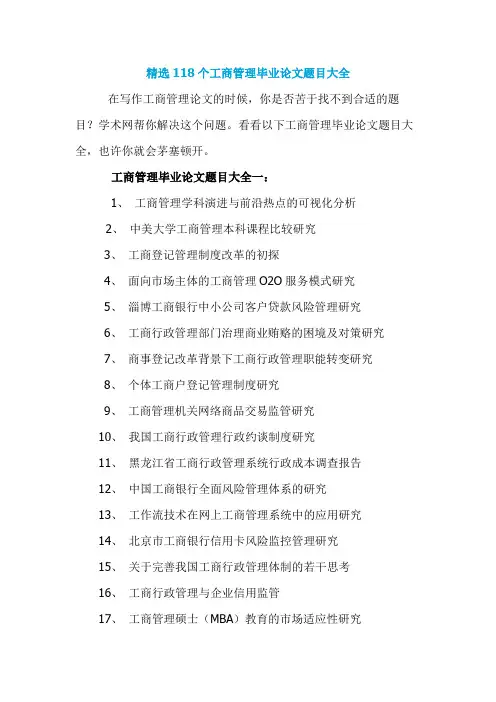 精选 118 个工商管理毕业论文题目大全

在写作工商管理论文的时候，你是否苦于找不到合适的题目？学术网帮你解决这个问题。看看以下工商管理毕业论文题目大全，也许你就会茅塞顿开。

工商管理毕业论文题目大全一：

1、 工商管理学科演进与前沿热点的可视化分析

2、 中美大学工商管理本科课程比较研究

3、 工商登记管理制度改革的初探

4、 面向市场主体的工商管理 O2O 服务模式研究

5、 淄博工商银行中小公司客户贷款风险管理研究

6、 工商行政管理部门治理商业贿赂的困境及对策研究

7、 商事登记改革背景下工商行政管理职能转变研究

8、 个体工商户登记管理制度研究

9、 工商管理机关网络商品交易监管研究

10、 我国工商行政管理行政约谈制度研究

11、 黑龙江省工商行政管理系统行政成本调查报告

12、 中国工商银行全面风险管理体系的研究

13、 工作流技术在网上工商管理系统中的应用研究

14、 北京市工商银行信用卡风险监控管理研究

15、 关于完善我国工商行政管理体制的若干思考

16、 工商行政管理与企业信用监管

17、 工商管理硕士（MBA）教育的市场适应性研究